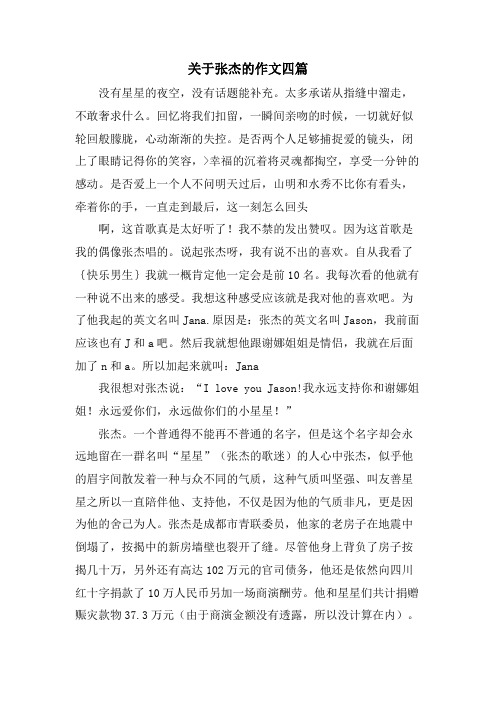 关于张杰的作文四篇

没有星星的夜空，没有话题能补充。太多承诺从指缝中溜走，不敢奢求什么。回忆将我们扣留，一瞬间亲吻的时候，一切就好似轮回般朦胧，心动渐渐的失控。是否两个人足够捕捉爱的镜头，闭上了眼睛记得你的笑容，>幸福的沉着将灵魂都掏空，享受一分钟的感动。是否爱上一个人不问明天过后，山明和水秀不比你有看头，牵着你的手，一直走到最后，这一刻怎么回头

啊，这首歌真是太好听了！我不禁的发出赞叹。因为这首歌是我的偶像张杰唱的。说起张杰呀，我有说不出的喜欢。自从我看了〔快乐男生〕我就一概肯定他一定会是前10名。我每次看的他就有一种说不出来的感受。我想这种感受应该就是我对他的喜欢吧。为了他我起的英文名叫Jana.原因是：张杰的英文名叫Jason，我前面应该也有J和a吧。然后我就想他跟谢娜姐姐是情侣，我就在后面加了n和a。所以加起来就叫：Jana

我很想对张杰说：“I love you Jason!我永远支持你和谢娜姐姐！永远爱你们，永远做你们的小星星！”

张杰。一个普通得不能再不普通的名字，但是这个名字却会永远地留在一群名叫“星星”（张杰的歌迷）的人心中张杰，似乎他的眉宇间散发着一种与众不同的气质，这种气质叫坚强、叫友善星星之所以一直陪伴他、支持他，不仅是因为他的气质非凡，更是因为他的舍己为人。张杰是成都市青联委员，他家的老房子在地震中倒塌了，按揭中的新房墙壁也裂开了缝。尽管他身上背负了房子按揭几十万，另外还有高达102万元的官司债务，他还是依然向四川红十字捐款了10万人民币另加一场商演酬劳。他和星星们共计捐赠赈灾款物37.3万元（由于商演金额没有透露，所以没计算在内）。